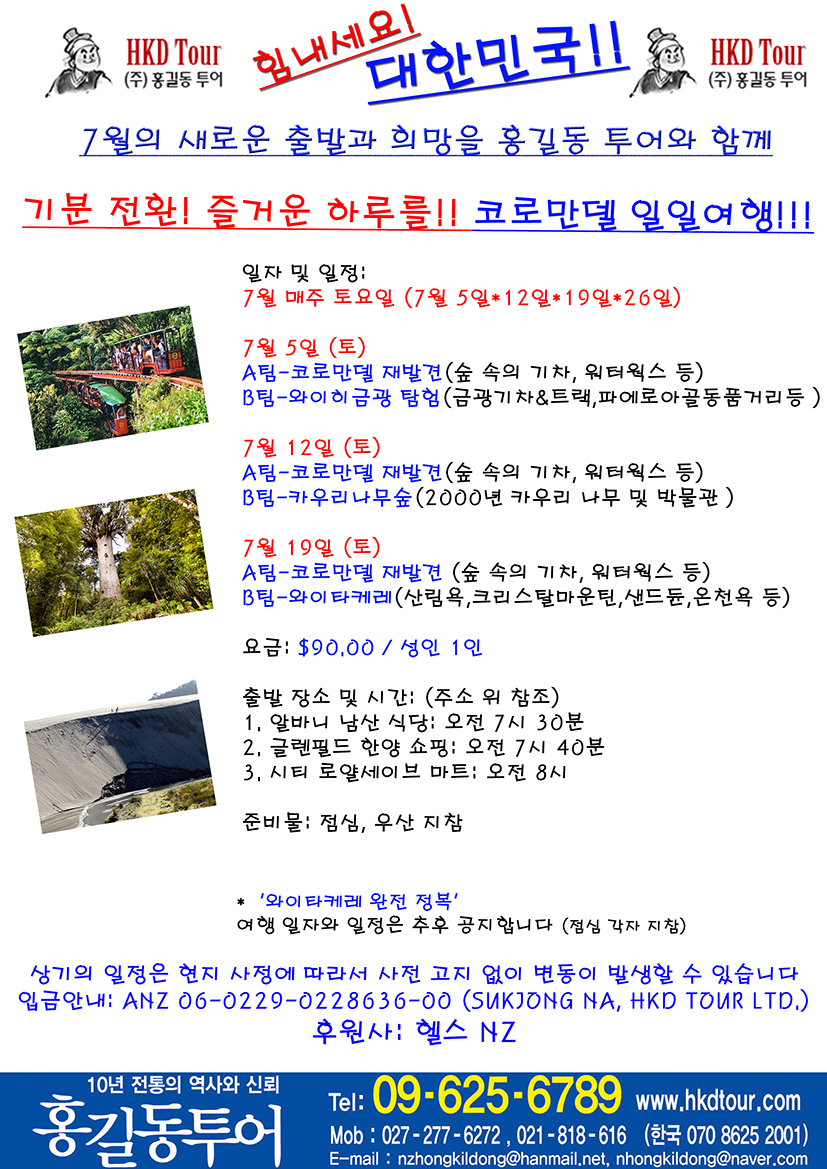 HKD Tour
(주) 홍길동 투어

힘내세요! 대한민국!!

HKD Tour
(주) 홍길동 투어

7월의 새로운 출발과 희망을 홍길동 투어와 함께

기분 전환! 즐거운 하루를!! 코로만델 일일여행!!!

일자 및 일정:
7월 매주 토요일 (7월 5일*12일*19일*26일)

7월 5일 (토)
A팀-코로만델 재발견(숲 속의 기차, 워터웍스 등)
B팀-와이히금광 탐험(금광기차&트랙,파에로아골동품거리등 )

7월 12일 (토)
A팀-코로만델 재발견(숲 속의 기차, 워터웍스 등)
B팀-카우리나무숲(2000년 카우리 나무 및 박물관 )

7월 19일 (토)
A팀-코로만델 재발견 (숲 속의 기차, 워터웍스 등)
B팀-와이타케레(산림욕,크리스탈마운틴,샌드듄,온천욕 등)

요금: $90.00 / 성인 1인

출발 장소 및 시간: (주소 위 참조)
1. 알바니 남산 식당: 오전 7시 30분
2. 글렌필드 한양 쇼핑: 오전 7시 40분
3. 시티 로얄세이브 마트: 오전 8시

준비물: 점심, 우산 지참

* '와이타케레 완전 정복'
여행 일자와 일정은 추후 공지합니다 (점심 각자 지참)

상기의 일정은 현지 사정에 따라서 사전 고지 없이 변동이 발생할 수 있습니다
입금안내: ANZ 06-0229-0228636-00 (SUKJONG NA, HKD TOUR LTD.)
후원사: 헬스 NZ

10년 전통의 역사와 신뢰
홍길동투어
Tel: 09-625-6789 www.hkdtour.com
Mob : 027-277-6272 , 021-818-616 (한국 070 8625 2001)
E-mail : nzhongkildong@hanmail.net, nhongkildong@naver.com